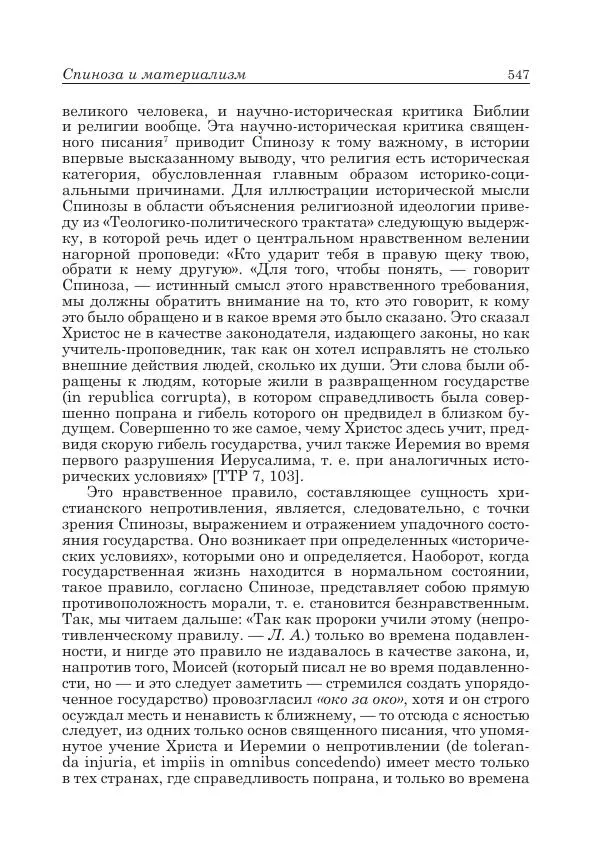 Спиноза и материализм 547

великого человека, и научно-историческая критика Библии и религии вообще. Эта научно-историческая критика священного писания$^7$ приводит Спинозу к тому важному, в истории впервые высказанному выводу, что религия есть историческая категория, обусловленная главным образом историко-социальными причинами. Для иллюстрации исторической мысли Спинозы в области объяснения религиозной идеологии приведу из «Теологико-политического трактата» следующую выдержку, в которой речь идет о центральном нравственном велении нагорной проповеди: «Кто ударит тебя в правую щеку твою, обрати к нему другую». «Для того, чтобы понять, — говорит Спиноза, — истинный смысл этого нравственного требования, мы должны обратить внимание на то, кто это говорит, к кому это было обращено и в какое время это было сказано. Это сказал Христос не в качестве законодателя, издающего законы, но как учитель-проповедник, так как он хотел исправлять не столько внешние действия людей, сколько их души. Эти слова были обращены к людям, которые жили в развращенном государстве (in republica corrupta), в котором справедливость была совершенно попрана и гибель которого он предвидел в близком будущем. Совершенно то же самое, чему Христос здесь учит, предвидя скорую гибель государства, учил также Иеремия во время первого разрушения Иерусалима, т. е. при аналогичных исторических условиях» [ТТР 7, 103].

Это нравственное правило, составляющее сущность христианского непротивления, является, следовательно, с точки зрения Спинозы, выражением и отражением упадочного состояния государства. Оно возникает при определенных «исторических условиях», которыми оно и определяется. Наоборот, когда государственная жизнь находится в нормальном состоянии, такое правило, согласно Спинозе, представляет собою прямую противоположность морали, т. е. становится безнравственным. Так, мы читаем дальше: «Так как пророки учили этому (непротивленческому правилу. — Л. А.) только во времена подавленности, и нигде это правило не издавалось в качестве закона, и, напротив того, Моисей (который писал не во время подавленности, но — и это следует заметить — стремился создать упорядоченное государство) провозгласил «око за око», хотя и он строго осуждал месть и ненависть к ближнему, — то отсюда с ясностью следует, из одних только основ священного писания, что упомянутое учение Христа и Иеремии о непротивлении (de toleranda injuria, et impiis in omnibus concedendo) имеет место только в тех странах, где справедливость попрана, и только во времена